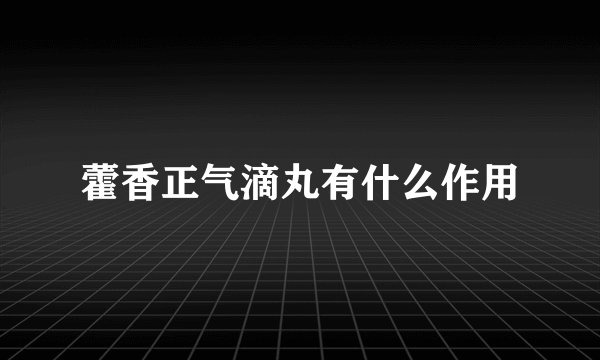 藿香正气滴丸有什么作用